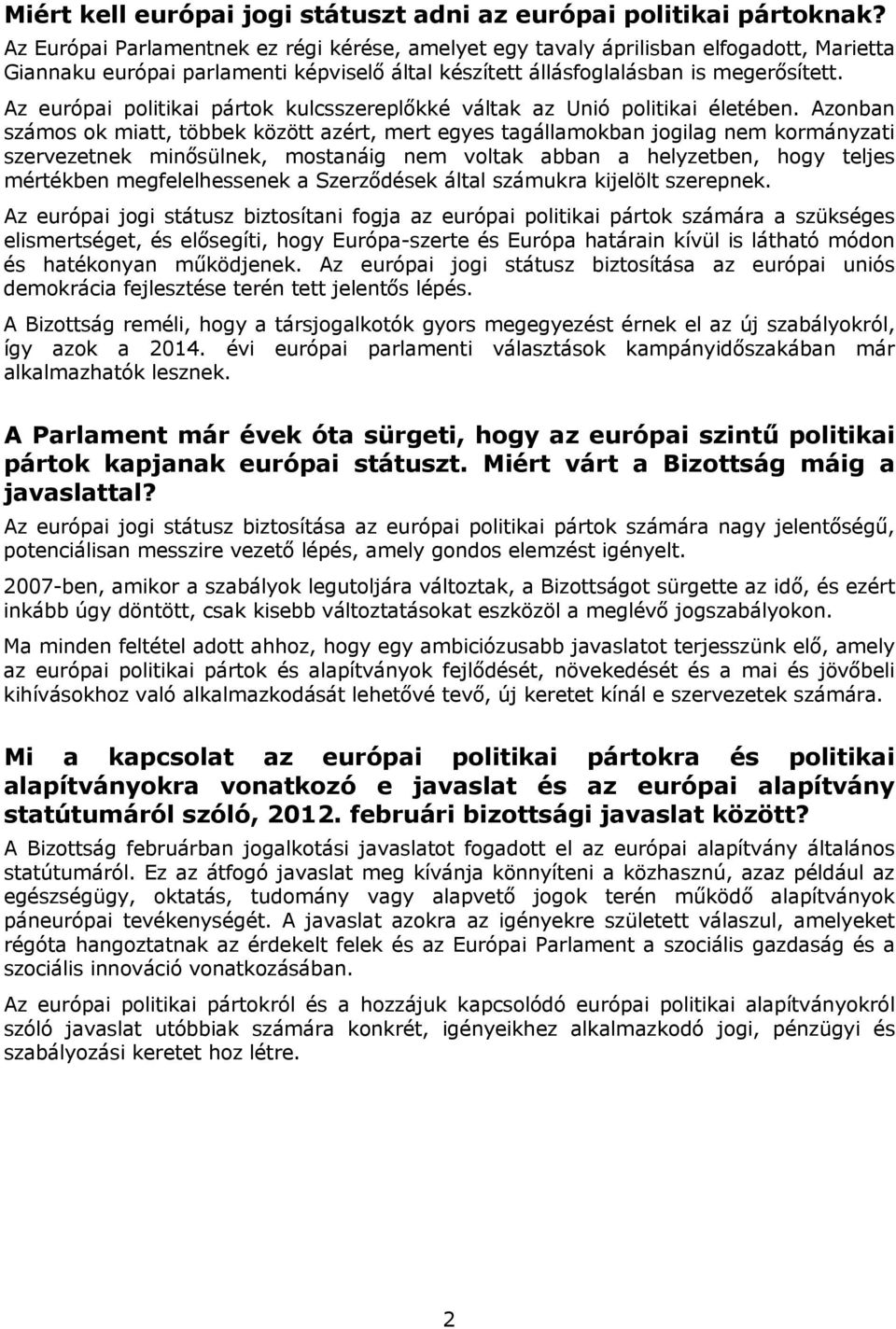 Miért kell európai jogi státuszt adni az európai politikai pártoknak?
Az Európai Parlamentnek ez régi kérése, amelyet egy tavaly áprilisban elfogadott, Marietta Giannaku európai parlamenti képviselő által készített állásfoglalásban is megerősített.

Az európai politikai pártok kulcsszereplőkké váltak az Unió politikai életében. Azonban számos ok miatt, többek között azért, mert egyes tagállamokban jogilag nem kormányzati szervezetnek minősülnek, mostanáig nem voltak abban a helyzetben, hogy teljes mértékben megfelelhessenek a Szerződések által számukra kijelölt szerepnek.

Az európai jogi státusz biztosítani fogja az európai politikai pártok számára a szükséges elismertséget, és elősegíti, hogy Európa-szerte és Európa határain kívül is látható módon és hatékonyan működjenek. Az európai jogi státusz biztosítása az európai uniós demokrácia fejlesztése terén tett jelentős lépés.

A Bizottság reméli, hogy a társjogalkotók gyors megegyezést érnek el az új szabályokról, így azok a 2014. évi európai parlamenti választások kampányidőszakában már alkalmazhatók lesznek.

A Parlament már évek óta sürgeti, hogy az európai szintű politikai pártok kapjanak európai státuszt. Miért várt a Bizottság máig a javaslattal?

Az európai jogi státusz biztosítása az európai politikai pártok számára nagy jelentőségű, potenciálisan messzire vezető lépés, amely gondos elemzést igényelt.

2007-ben, amikor a szabályok legutoljára változtak, a Bizottságot sürgette az idő, és ezért inkább úgy döntött, csak kisebb változtatásokat eszközöl a meglévő jogszabályokon.

Ma minden feltétel adott ahhoz, hogy egy ambiciózusabb javaslatot terjesszünk elő, amely az európai politikai pártok és alapítványok fejlődését, növekedését és a mai és jövőbeli kihívásokhoz való alkalmazkodását lehetővé tevő, új keretet kínál e szervezetek számára.

Mi a kapcsolat az európai politikai pártokra és politikai alapítványokra vonatkozó e javaslat és az európai alapítvány statútumáról szóló, 2012. februári bizottsági javaslat között?

A Bizottság februárban jogalkotási javaslatot fogadott el az európai alapítvány általános statútumáról. Ez az átfogó javaslat meg kívánja könnyíteni a közhasznú, azaz például az egészségügy, oktatás, tudomány vagy alapvető jogok terén működő alapítványok páneurópai tevékenységét. A javaslat azokra az igényekre született válaszul, amelyeket régóta hangoztatnak az érdekelt felek és az Európai Parlament a szociális gazdaság és a szociális innováció vonatkozásában.

Az európai politikai pártokról és a hozzájuk kapcsolódó európai politikai alapítványokról szóló javaslat utóbbiak számára konkrét, igényeikhez alkalmazkodó jogi, pénzügyi és szabályozási keretet hoz létre.

2